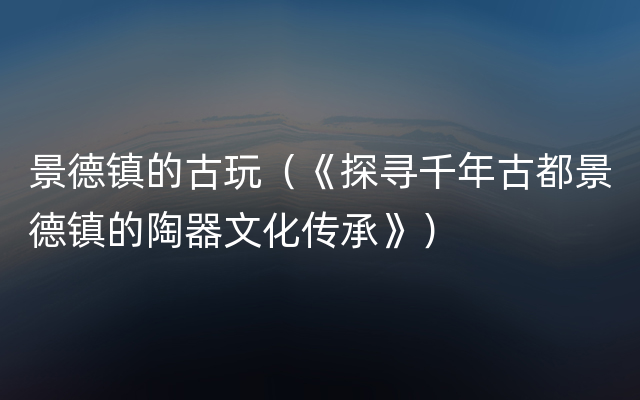 景德镇的古玩（《探寻千年古都景德镇的陶器文化传承》）